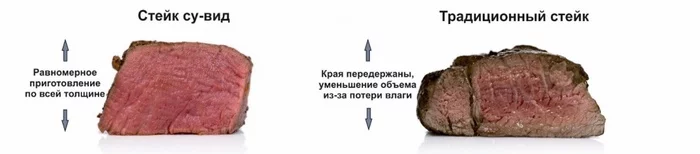 Стейк су-вид

Равномерное приготовление по всей толщине

Традиционный стейк

Края передержаны, уменьшение объема из-за потери влаги